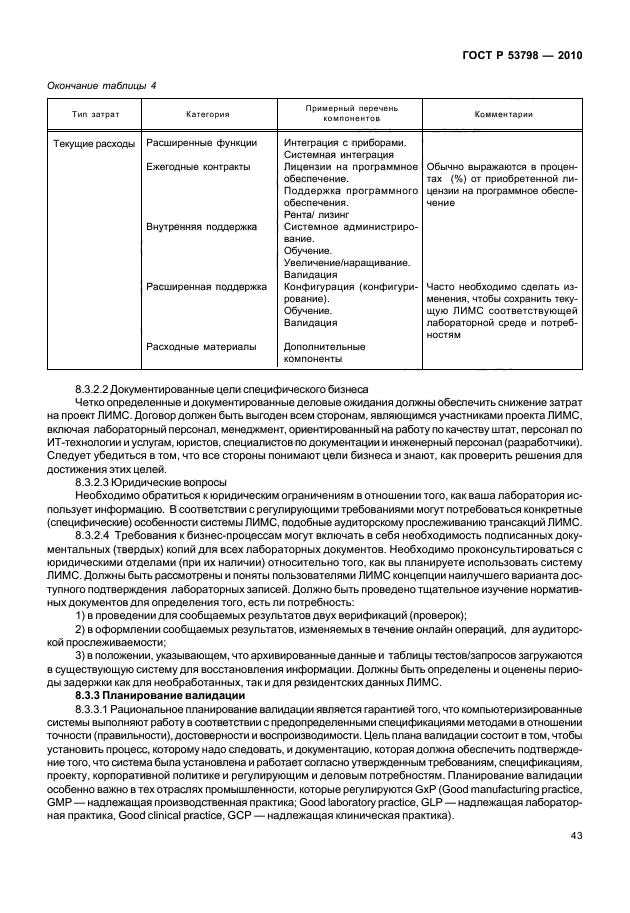 ГОСТ Р 53798 — 2010

Окончание таблицы 4

| Тип затрат | Категория | Примерный перечень компонентов | Комментарии |
|---|---|---|---|
| Текущие расходы | Расширенные функции | Интеграция с приборами. Системная интеграция | |
| | Ежегодные контракты | Лицензии на программное обеспечение. Поддержка программного обеспечения. Рента/ лизинг | Обычно выражаются в процентах (%) от приобретенной лицензии на программное обеспечение |
| | Внутренняя поддержка | Системное администрирование. Обучение. Увеличение/наращивание. Валидация | |
| | Расширенная поддержка | Конфигурация (конфигурирование). Обучение. Валидация | Часто необходимо сделать изменения, чтобы сохранить текущую ЛИМС соответствующей лабораторной среде и потребностям |
| | Расходные материалы | Дополнительные компоненты | |

8.3.2.2 Документированные цели специфического бизнеса

Четко определенные и документированные деловые ожидания должны обеспечить снижение затрат на проект ЛИМС. Договор должен быть выгоден всем сторонам, являющимся участниками проекта ЛИМС, включая лабораторный персонал, менеджмент, ориентированный на работу по качеству штат, персонал по ИТ-технологии и услугам, юристов, специалистов по документации и инженерный персонал (разработчики). Следует убедиться в том, что все стороны понимают цели бизнеса и знают, как проверить решения для достижения этих целей.

8.3.2.3 Юридические вопросы

Необходимо обратиться к юридическим ограничениям в отношении того, как ваша лаборатория использует информацию. В соответствии с регулирующими требованиями могут потребоваться конкретные (специфические) особенности системы ЛИМС, подобные аудиторскому прослеживанию трансакций ЛИМС.

8.3.2.4 Требования к бизнес-процессам могут включать в себя необходимость подписанных документальных (твердых) копий для всех лабораторных документов. Необходимо проконсультироваться с юридическими отделами (при их наличии) относительно того, как вы планируете использовать систему ЛИМС. Должны быть рассмотрены и поняты пользователями ЛИМС концепции наилучшего варианта доступного подтверждения лабораторных записей. Должно быть проведено тщательное изучение нормативных документов для определения того, есть ли потребность:

1) в проведении для сообщаемых результатов двух верификаций (проверок);

2) в оформлении сообщаемых результатов, изменяемых в течение онлайн операций, для аудиторской прослеживаемости;

3) в положении, указывающем, что архивированные данные и таблицы тестов/запросов загружаются в существующую систему для восстановления информации. Должны быть определены и оценены периоды задержки как для необработанных, так и для резидентских данных ЛИМС.

8.3.3 Планирование валидации

8.3.3.1 Рациональное планирование валидации является гарантией того, что компьютеризированные системы выполняют работу в соответствии с предопределенными спецификациями методами в отношении точности (правильности), достоверности и воспроизводимости. Цель плана валидации состоит в том, чтобы установить процесс, которому надо следовать, и документацию, которая должна обеспечить подтверждение того, что система была установлена и работает согласно утвержденным требованиям, спецификациям, проекту, корпоративной политике и регулирующим и деловым потребностям. Планирование валидации особенно важно в тех отраслях промышленности, которые регулируются GxP (Good manufacturing practice, GMP — надлежащая производственная практика; Good laboratory practice, GLP — надлежащая лабораторная практика, Good clinical practice, GCP — надлежащая клиническая практика).

43